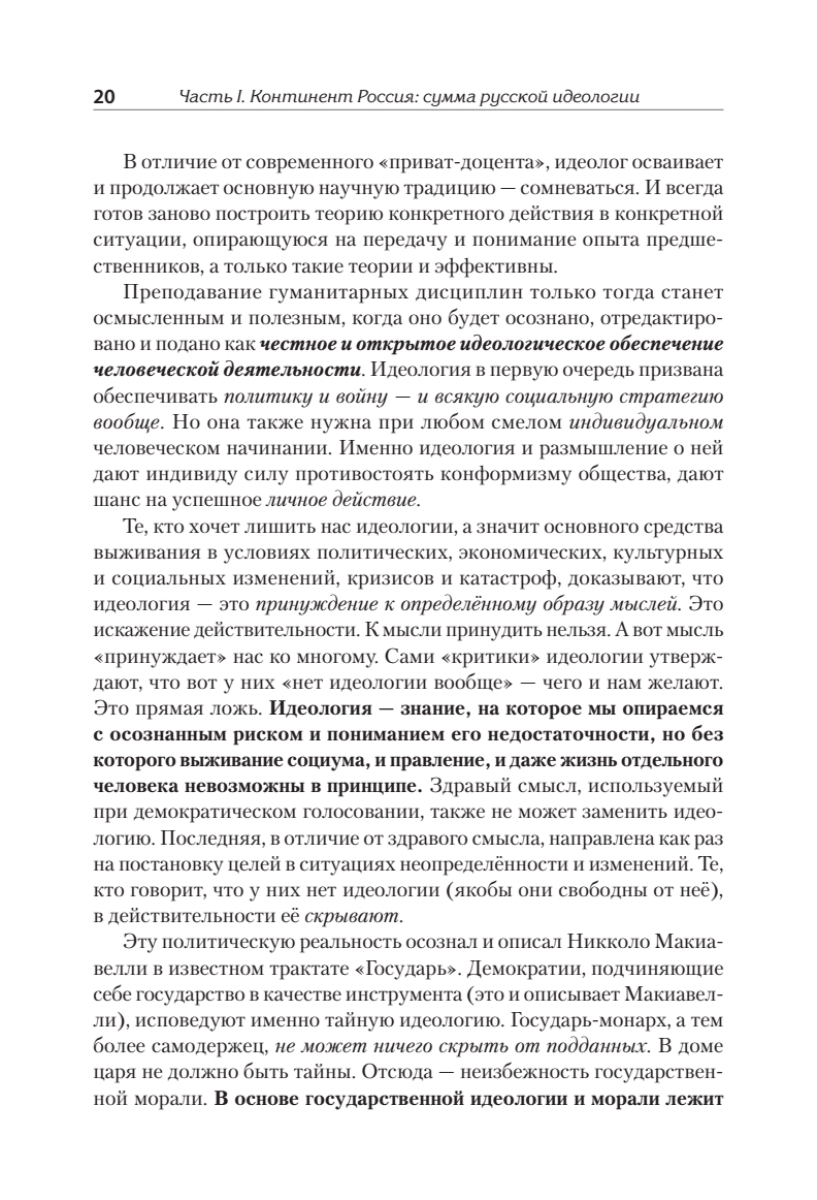 20 Часть I. Континент Россия: сумма русской идеологии

В отличие от современного «приват-доцента», идеолог осваивает и продолжает основную научную традицию — сомневаться. И всегда готов заново построить теорию конкретного действия в конкретной ситуации, опирающуюся на передачу и понимание опыта предшественников, а только такие теории и эффективны.

Преподавание гуманитарных дисциплин только тогда станет осмысленным и полезным, когда оно будет осознано, отредактировано и подано как честное и открытое идеологическое обеспечение человеческой деятельности. Идеология в первую очередь призвана обеспечивать политику и войну — и всякую социальную стратегию вообще. Но она также нужна при любом смелом индивидуальном человеческом начинании. Именно идеология и размышление о ней дают индивиду силу противостоять конформизму общества, дают шанс на успешное личное действие.

Те, кто хочет лишить нас идеологии, а значит основного средства выживания в условиях политических, экономических, культурных и социальных изменений, кризисов и катастроф, доказывают, что идеология — это принуждение к определённому образу мыслей. Это искажение действительности. К мысли принудить нельзя. А вот мысль «принуждает» нас ко многому. Сами «критики» идеологии утверждают, что вот у них «нет идеологии вообще» — чего и нам желают. Это прямая ложь. Идеология — знание, на которое мы опираемся с осознанным риском и пониманием его недостаточности, но без которого выживание социума, и правление, и даже жизнь отдельного человека невозможны в принципе. Здравый смысл, используемый при демократическом голосовании, также не может заменить идеологию. Последняя, в отличие от здравого смысла, направлена как раз на постановку целей в ситуациях неопределённости и изменений. Те, кто говорит, что у них нет идеологии (якобы они свободны от неё), в действительности её скрывают.

Эту политическую реальность осознал и описал Никколо Макиавелли в известном трактате «Государь». Демократии, подчиняющие себе государство в качестве инструмента (это и описывает Макиавелли), исповедуют именно тайную идеологию. Государь-монарх, а тем более самодержец, не может ничего скрыть от подданных. В доме царя не должно быть тайны. Отсюда — неизбежность государственной морали. В основе государственной идеологии и морали лежит